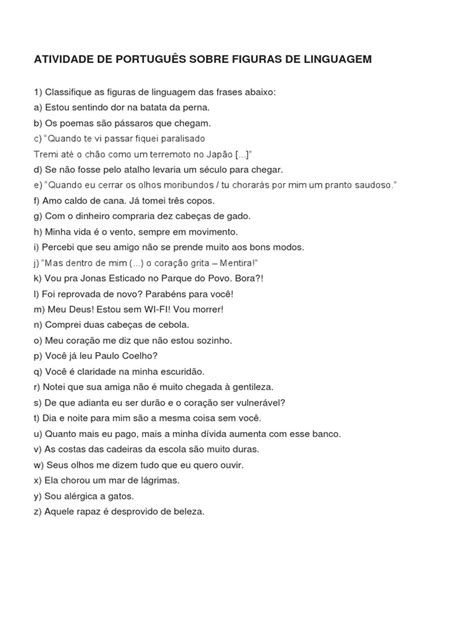 ATIVIDADE DE PORTUGUÊS SOBRE FIGURAS DE LINGUAGEM

1) Classifique as figuras de linguagem das frases abaixo:
a) Estou sentindo dor na batata da perna.
b) Os poemas são pássaros que chegam.
c) "Quando te vi passar fiquei paralisado
Tremi até o chão como um terremoto no Japão [...]"
d) Se não fosse pelo atalho levaria um século para chegar.
e) "Quando eu cerrar os olhos moribundos / tu chorarás por mim um pranto saudoso."
f) Amo caldo de cana. Já tomei três copos.
g) Com o dinheiro compraria dez cabeças de gado.
h) Minha vida é o vento, sempre em movimento.
i) Percebi que seu amigo não se prende muito aos bons modos.
j) "Mas dentro de mim (...) o coração grita – Mentira!"
k) Vou pra Jonas Esticado no Parque do Povo. Bora?!
l) Foi reprovada de novo? Parabéns para você!
m) Meu Deus! Estou sem WI-FI! Vou morrer!
n) Comprei duas cabeças de cebola.
o) Meu coração me diz que não estou sozinho.
p) Você já leu Paulo Coelho?
q) Você é claridade na minha escuridão.
r) Notei que sua amiga não é muito chegada à gentileza.
s) De que adianta eu ser durão e o coração ser vulnerável?
t) Dia e noite para mim são a mesma coisa sem você.
u) Quanto mais eu pago, mais a minha dívida aumenta com esse banco.
v) As costas das cadeiras da escola são muito duras.
w) Seus olhos me dizem tudo que eu quero ouvir.
x) Ela chorou um mar de lágrimas.
y) Sou alérgica a gatos.
z) Aquele rapaz é desprovido de beleza.